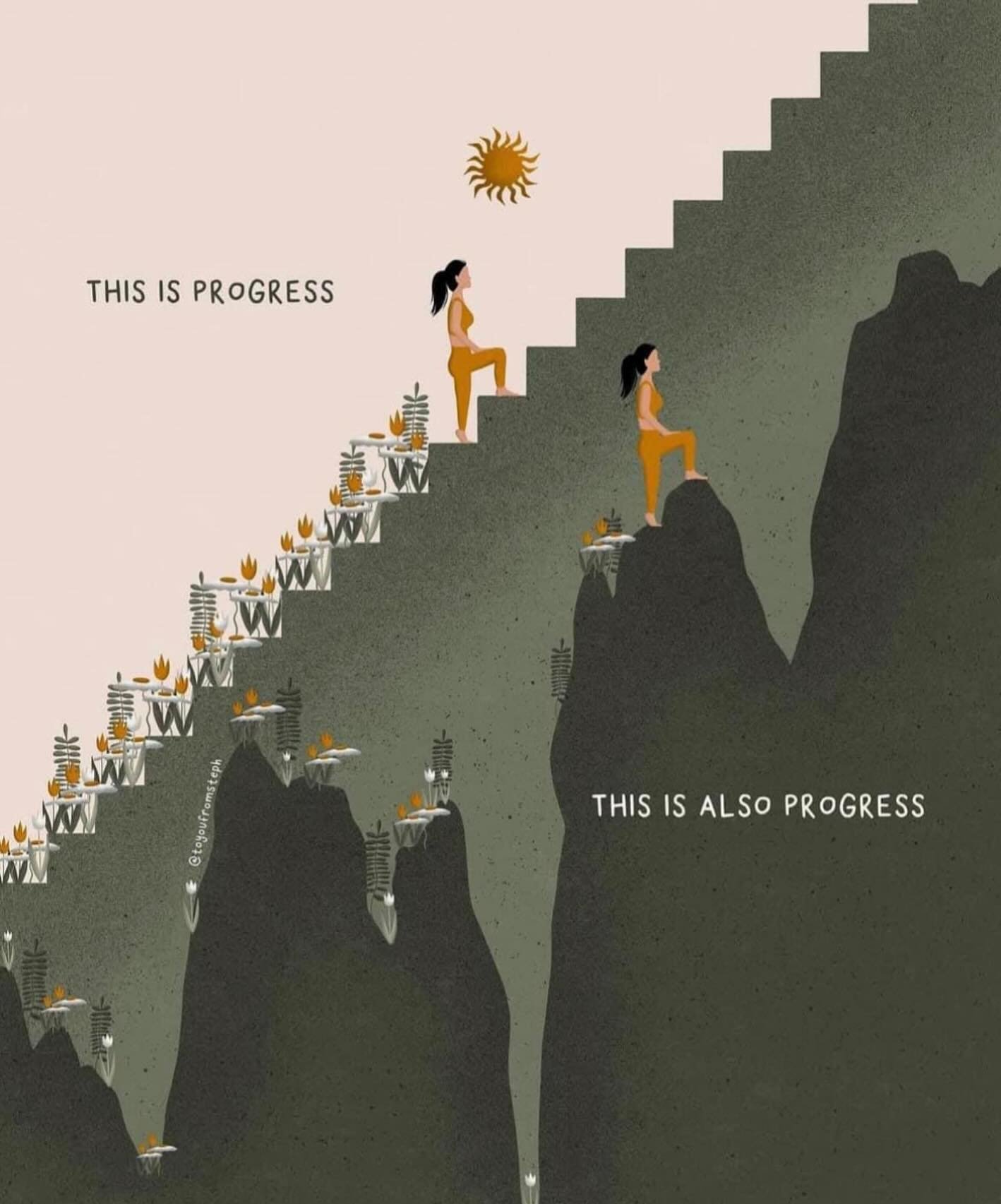 THIS IS PROGRESS

@toyoufromsteph

THIS IS ALSO PROGRESS